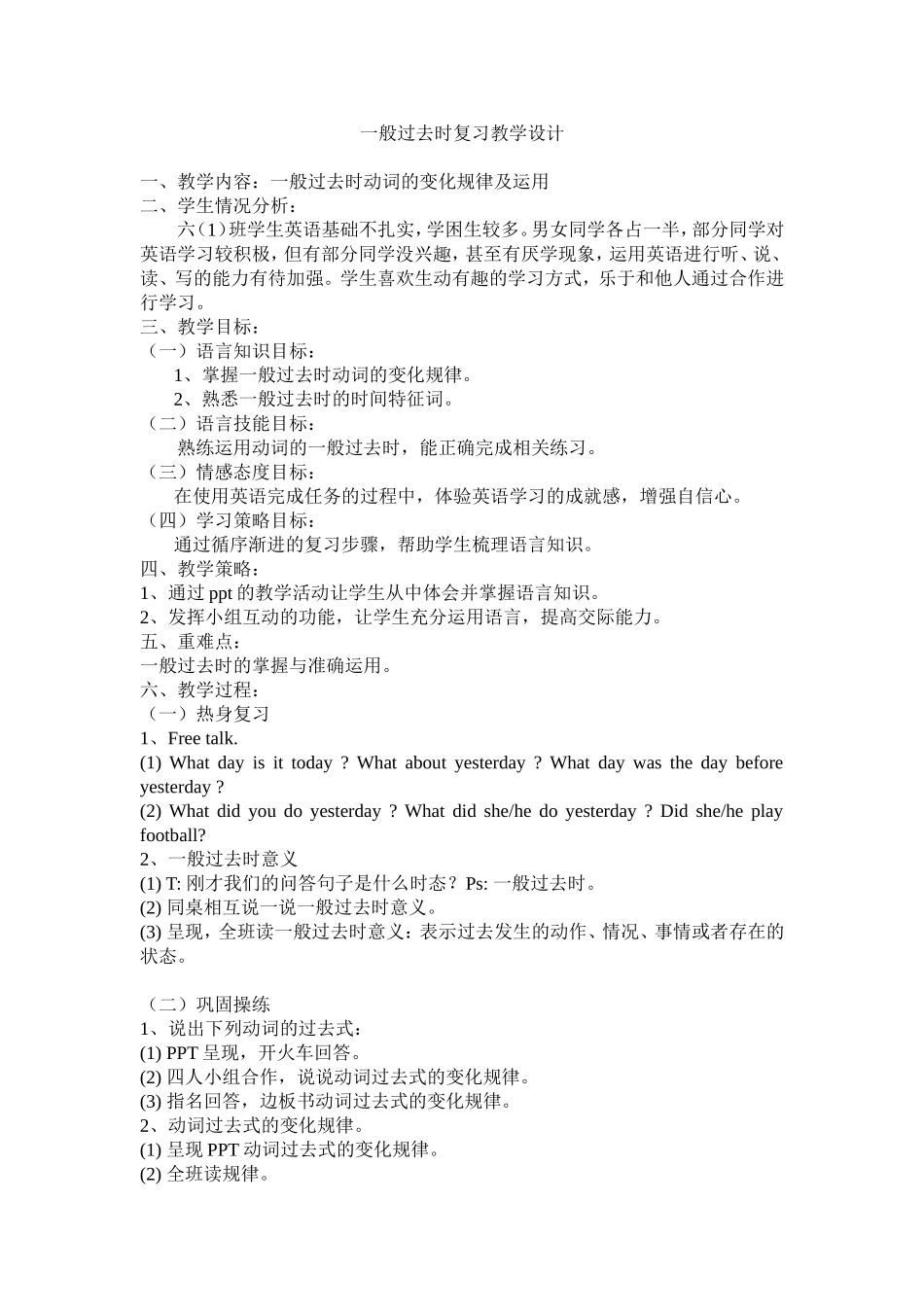 一般过去时复习教学设计

一、教学内容：一般过去时动词的变化规律及运用
二、学生情况分析：
六（1）班学生英语基础不扎实，学困生较多。男女同学各占一半，部分同学对英语学习较积极，但有部分同学没兴趣，甚至有厌学现象，运用英语进行听、说、读、写的能力有待加强。学生喜欢生动有趣的学习方式，乐于和他人通过合作进行学习。
三、教学目标：
（一）语言知识目标：
1、掌握一般过去时动词的变化规律。
2、熟悉一般过去时的时间特征词。
（二）语言技能目标：
熟练运用动词的一般过去时，能正确完成相关练习。
（三）情感态度目标：
在使用英语完成任务的过程中，体验英语学习的成就感，增强自信心。
（四）学习策略目标：
通过循序渐进的复习步骤，帮助学生梳理语言知识。
四、教学策略：
1、通过 ppt 的教学活动让学生从中体会并掌握语言知识。
2、发挥小组互动的功能，让学生充分运用语言，提高交际能力。
五、重难点：
一般过去时的掌握与准确运用。
六、教学过程：
（一）热身复习
1、Free talk.
(1) What day is it today ? What about yesterday ? What day was the day before yesterday ?
(2) What did you do yesterday ? What did she/he do yesterday ? Did she/he play football?
2、一般过去时意义
(1) T: 刚才我们的问答句子是什么时态？Ps: 一般过去时。
(2) 同桌相互说一说一般过去时意义。
(3) 呈现，全班读一般过去时意义：表示过去发生的动作、情况、事情或者存在的状态。

（二）巩固操练
1、说出下列动词的过去式：
(1) PPT 呈现，开火车回答。
(2) 四人小组合作，说说动词过去式的变化规律。
(3) 指名回答，边板书动词过去式的变化规律。
2、动词过去式的变化规律。
(1) 呈现 PPT 动词过去式的变化规律。
(2) 全班读规律。